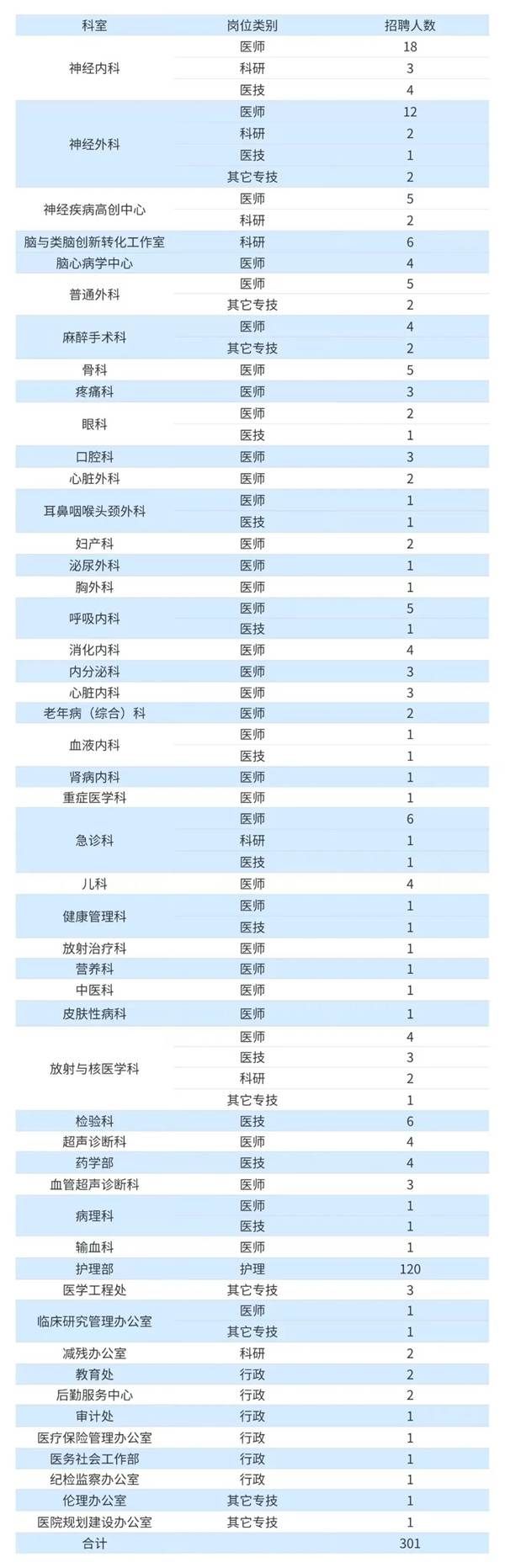 | 科室 | 岗位类别 | 招聘人数 |
|---|---|---|
| 神经内科 | 医师 | 18 |
| | 科研 | 3 |
| | 医技 | 4 |
| 神经外科 | 医师 | 12 |
| | 科研 | 2 |
| | 医技 | 1 |
| | 其它专技 | 2 |
| 神经疾病高创中心 | 医师 | 5 |
| | 科研 | 2 |
| 脑与类脑创新转化工作室 | 科研 | 6 |
| 脑心病学中心 | 医师 | 4 |
| 普通外科 | 医师 | 5 |
| | 其它专技 | 2 |
| 麻醉手术科 | 医师 | 4 |
| | 其它专技 | 2 |
| 骨科 | 医师 | 5 |
| 疼痛科 | 医师 | 3 |
| 眼科 | 医师 | 2 |
| | 医技 | 1 |
| 口腔科 | 医师 | 3 |
| 心脏外科 | 医师 | 2 |
| 耳鼻咽喉头颈外科 | 医师 | 1 |
| | 医技 | 1 |
| 妇产科 | 医师 | 2 |
| 泌尿外科 | 医师 | 1 |
| 胸外科 | 医师 | 1 |
| 呼吸内科 | 医师 | 5 |
| | 医技 | 1 |
| 消化内科 | 医师 | 4 |
| 内分泌科 | 医师 | 3 |
| 心脏内科 | 医师 | 3 |
| 老年病（综合）科 | 医师 | 2 |
| 血液内科 | 医师 | 1 |
| | 医技 | 1 |
| 肾病内科 | 医师 | 1 |
| 重症医学科 | 医师 | 1 |
| 急诊科 | 医师 | 6 |
| | 科研 | 1 |
| | 医技 | 1 |
| 儿科 | 医师 | 4 |
| 健康管理科 | 医师 | 1 |
| | 医技 | 1 |
| 放射治疗科 | 医师 | 1 |
| 营养科 | 医师 | 1 |
| 中医科 | 医师 | 1 |
| 皮肤性病科 | 医师 | 1 |
| 放射与核医学科 | 医师 | 4 |
| | 医技 | 3 |
| | 科研 | 2 |
| | 其它专技 | 1 |
| 检验科 | 医技 | 6 |
| 超声诊断科 | 医师 | 4 |
| 药学部 | 医技 | 4 |
| 血管超声诊断科 | 医师 | 3 |
| 病理科 | 医师 | 1 |
| | 医技 | 1 |
| 输血科 | 医师 | 1 |
| 护理部 | 护理 | 120 |
| 医学工程处 | 其它专技 | 3 |
| 临床研究管理办公室 | 医师 | 1 |
| | 其它专技 | 1 |
| 减残办公室 | 科研 | 2 |
| 教育处 | 行政 | 2 |
| 后勤服务中心 | 行政 | 2 |
| 审计处 | 行政 | 1 |
| 医疗保险管理办公室 | 行政 | 1 |
| 医务社会工作部 | 行政 | 1 |
| 纪检监察办公室 | 行政 | 1 |
| 伦理办公室 | 其它专技 | 1 |
| 医院规划建设办公室 | 其它专技 | 1 |
| 合计 | | 301 |